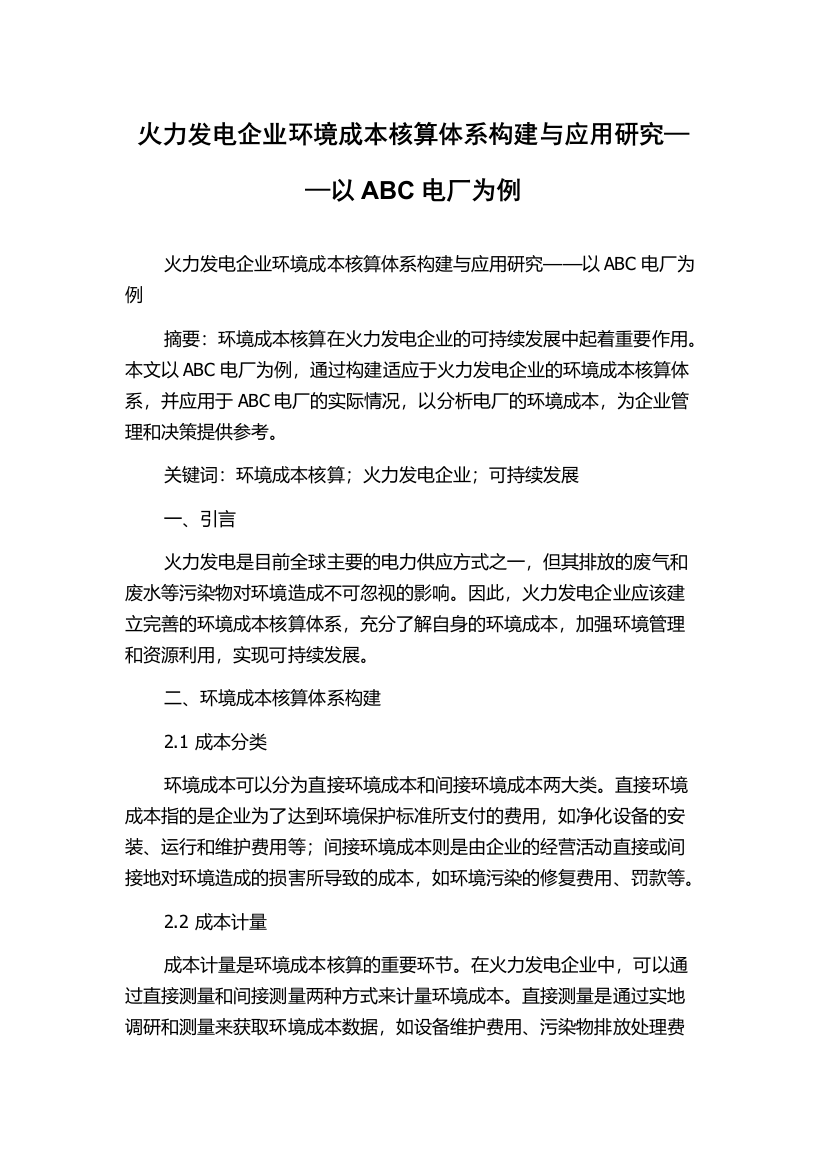 火力发电企业环境成本核算体系构建与应用研究——以 ABC 电厂为例

火力发电企业环境成本核算体系构建与应用研究——以 ABC 电厂为例

摘要：环境成本核算在火力发电企业的可持续发展中起着重要作用。本文以 ABC 电厂为例，通过构建适应于火力发电企业的环境成本核算体系，并应用于 ABC 电厂的实际情况，以分析电厂的环境成本，为企业管理和决策提供参考。

关键词：环境成本核算；火力发电企业；可持续发展

一、引言

火力发电是目前全球主要的电力供应方式之一，但其排放的废气和废水等污染物对环境造成不可忽视的影响。因此，火力发电企业应该建立完善的环境成本核算体系，充分了解自身的环境成本，加强环境管理和资源利用，实现可持续发展。

二、环境成本核算体系构建

2.1 成本分类

环境成本可以分为直接环境成本和间接环境成本两大类。直接环境成本指的是企业为了达到环境保护标准所支付的费用，如净化设备的安装、运行和维护费用等；间接环境成本则是由企业的经营活动直接或间接地对环境造成的损害所导致的成本，如环境污染的修复费用、罚款等。

2.2 成本计量

成本计量是环境成本核算的重要环节。在火力发电企业中，可以通过直接测量和间接测量两种方式来计量环境成本。直接测量是通过实地调研和测量来获取环境成本数据，如设备维护费用、污染物排放处理费